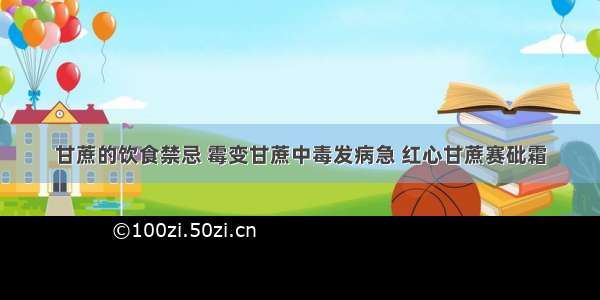 甘蔗的饮食禁忌 霉变甘蔗中毒发病急 红心甘蔗赛砒霜

©100zi.50zi.cn